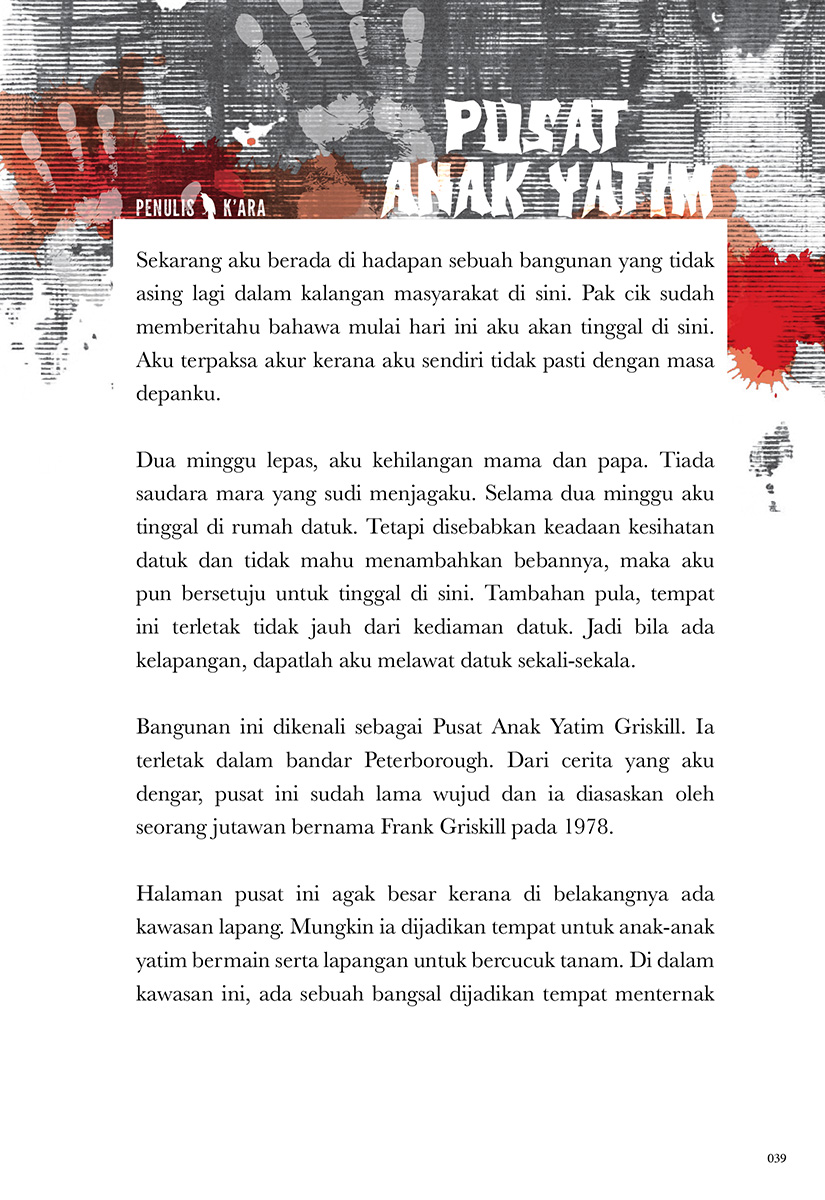 PUSAT ANAK YATIM

PENULIS K'ARA

Sekarang aku berada di hadapan sebuah bangunan yang tidak asing lagi dalam kalangan masyarakat di sini. Pak cik sudah memberitahu bahawa mulai hari ini aku akan tinggal di sini. Aku terpaksa akur kerana aku sendiri tidak pasti dengan masa depanku.

Dua minggu lepas, aku kehilangan mama dan papa. Tiada saudara mara yang sudi menjagaku. Selama dua minggu aku tinggal di rumah datuk. Tetapi disebabkan keadaan kesihatan datuk dan tidak mahu menambahkan bebannya, maka aku pun bersetuju untuk tinggal di sini. Tambahan pula, tempat ini terletak tidak jauh dari kediaman datuk. Jadi bila ada kelapangan, dapatlah aku melawat datuk sekali-sekala.

Bangunan ini dikenali sebagai Pusat Anak Yatim Griskill. Ia terletak dalam bandar Peterborough. Dari cerita yang aku dengar, pusat ini sudah lama wujud dan ia diasaskan oleh seorang jutawan bernama Frank Griskill pada 1978.

Halaman pusat ini agak besar kerana di belakangnya ada kawasan lapang. Mungkin ia dijadikan tempat untuk anak-anak yatim bermain serta lapangan untuk bercucuk tanam. Di dalam kawasan ini, ada sebuah bangsal dijadikan tempat menternak

039